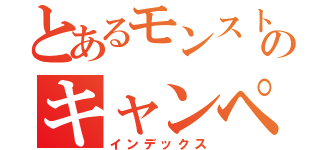 とあるモンストの
キャンペ
インデックス